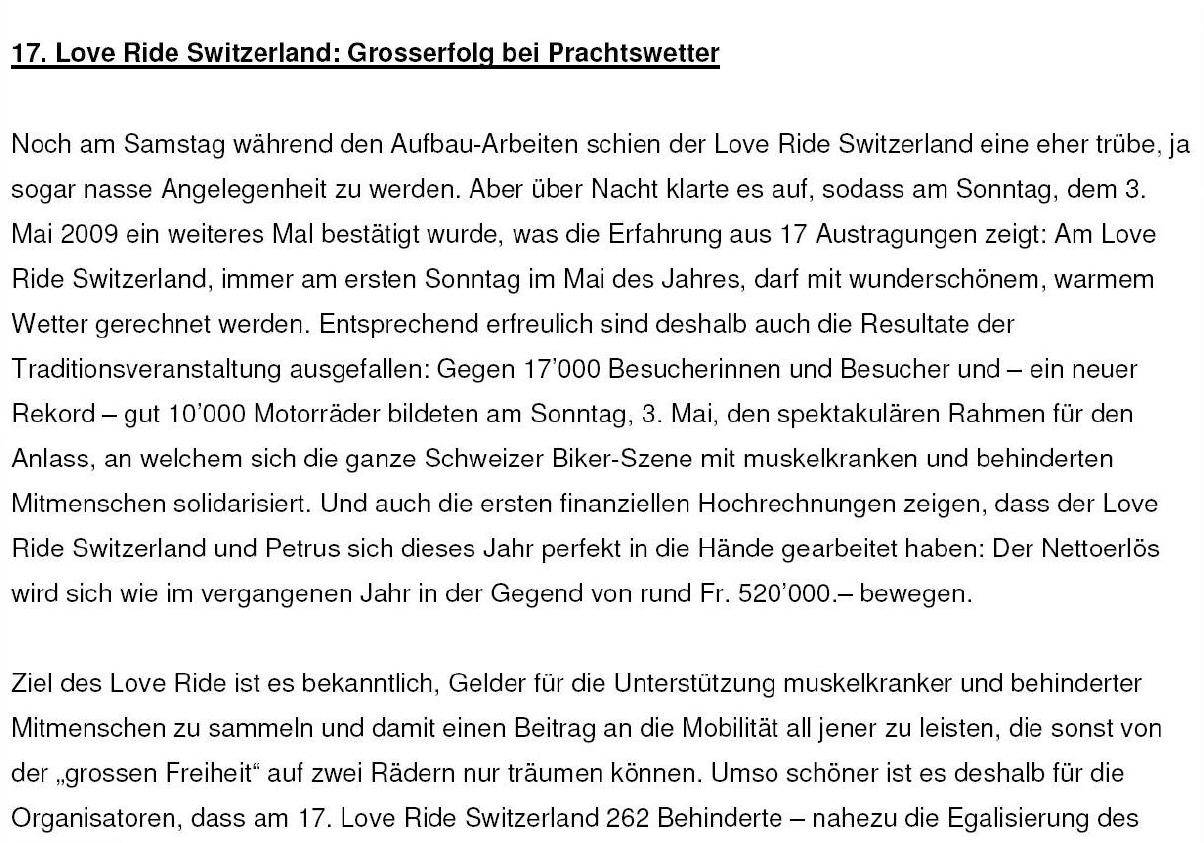 17. Love Ride Switzerland: Grosserfolg bei Prachtswetter

Noch am Samstag während den Aufbau-Arbeiten schien der Love Ride Switzerland eine eher trübe, ja sogar nasse Angelegenheit zu werden. Aber über Nacht klarte es auf, sodass am Sonntag, dem 3. Mai 2009 ein weiteres Mal bestätigt wurde, was die Erfahrung aus 17 Austragungen zeigt: Am Love Ride Switzerland, immer am ersten Sonntag im Mai des Jahres, darf mit wunderschönem, warmem Wetter gerechnet werden. Entsprechend erfreulich sind deshalb auch die Resultate der Traditionsveranstaltung ausgefallen: Gegen 17'000 Besucherinnen und Besucher und – ein neuer Rekord – gut 10'000 Motorräder bildeten am Sonntag, 3. Mai, den spektakulären Rahmen für den Anlass, an welchem sich die ganze Schweizer Biker-Szene mit muskelkranken und behinderten Mitmenschen solidarisiert. Und auch die ersten finanziellen Hochrechnungen zeigen, dass der Love Ride Switzerland und Petrus sich dieses Jahr perfekt in die Hände gearbeitet haben: Der Nettoerlös wird sich wie im vergangenen Jahr in der Gegend von rund Fr. 520'000.– bewegen.

Ziel des Love Ride ist es bekanntlich, Gelder für die Unterstützung muskelkranker und behinderter Mitmenschen zu sammeln und damit einen Beitrag an die Mobilität all jener zu leisten, die sonst von der „grossen Freiheit“ auf zwei Rädern nur träumen können. Umso schöner ist es deshalb für die Organisatoren, dass am 17. Love Ride Switzerland 262 Behinderte – nahezu die Egalisierung des